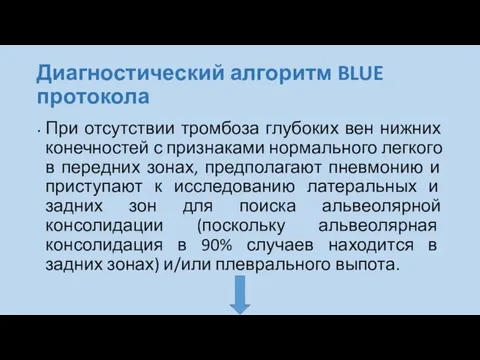 Диагностический алгоритм BLUE протокола

• При отсутствии тромбоза глубоких вен нижних конечностей с признаками нормального легкого в передних зонах, предполагают пневмонию и приступают к исследованию латеральных и задних зон для поиска альвеолярной консолидации (поскольку альвеолярная консолидация в 90% случаев находится в задних зонах) и/или плеврального выпота.